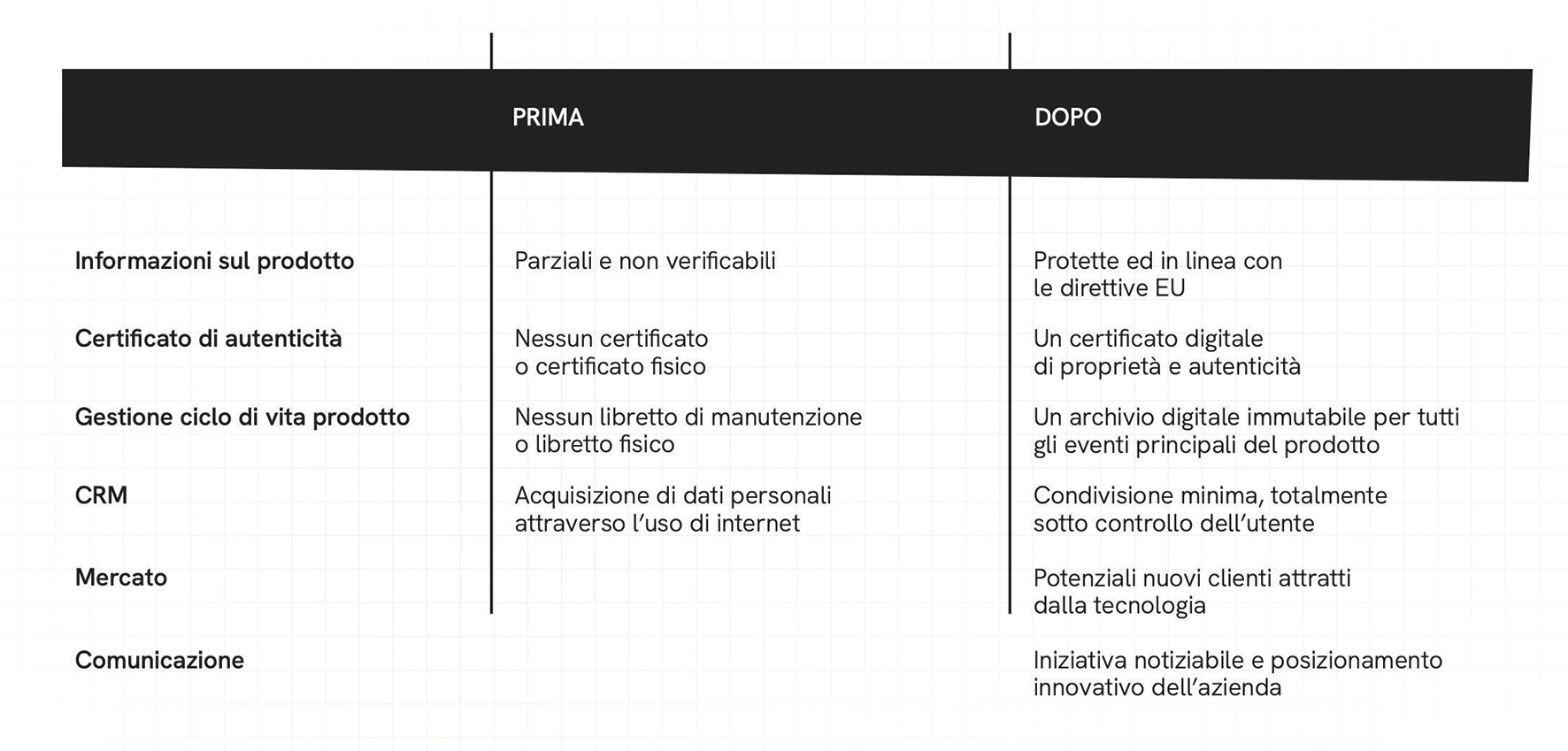 | | PRIMA | DOPO |
|---|---|---|
| **Informazioni sul prodotto** | Parziali e non verificabili | Protette ed in linea con le direttive EU |
| **Certificato di autenticità** | Nessun certificato o certificato fisico | Un certificato digitale di proprietà e autenticità |
| **Gestione ciclo di vita prodotto** | Nessun libretto di manutenzione o libretto fisico | Un archivio digitale immutabile per tutti gli eventi principali del prodotto |
| **CRM** | Acquisizione di dati personali attraverso l'uso di internet | Condivisione minima, totalmente sotto controllo dell'utente |
| **Mercato** | | Potenziali nuovi clienti attratti dalla tecnologia |
| **Comunicazione** | | Iniziativa notiziabile e posizionamento innovativo dell'azienda |